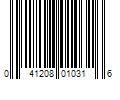 0 41208 01031 6